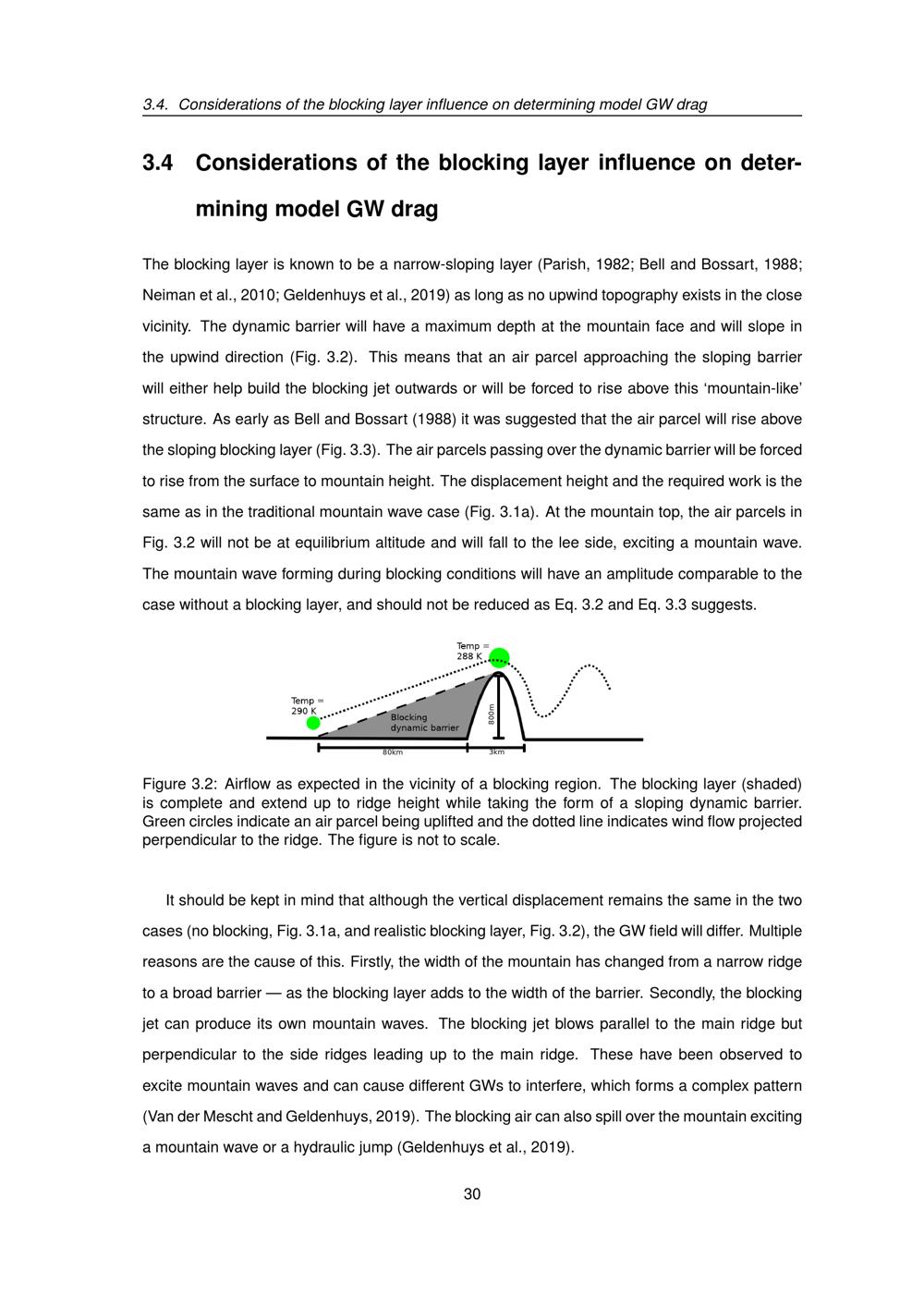 3.4. Considerations of the blocking layer influence on determining model GW drag

3.4 Considerations of the blocking layer influence on determining model GW drag

The blocking layer is known to be a narrow-sloping layer (Parish, 1982; Bell and Bossart, 1988; Neiman et al., 2010; Geldenhuys et al., 2019) as long as no upwind topography exists in the close vicinity. The dynamic barrier will have a maximum depth at the mountain face and will slope in the upwind direction (Fig. 3.2). This means that an air parcel approaching the sloping barrier will either help build the blocking jet outwards or will be forced to rise above this 'mountain-like' structure. As early as Bell and Bossart (1988) it was suggested that the air parcel will rise above the sloping blocking layer (Fig. 3.3). The air parcels passing over the dynamic barrier will be forced to rise from the surface to mountain height. The displacement height and the required work is the same as in the traditional mountain wave case (Fig. 3.1a). At the mountain top, the air parcels in Fig. 3.2 will not be at equilibrium altitude and will fall to the lee side, exciting a mountain wave. The mountain wave forming during blocking conditions will have an amplitude comparable to the case without a blocking layer, and should not be reduced as Eq. 3.2 and Eq. 3.3 suggests.

Temp =
288 K

Temp =
290 K

Blocking
dynamic barrier

800m

80km

3km

Figure 3.2: Airflow as expected in the vicinity of a blocking region. The blocking layer (shaded) is complete and extend up to ridge height while taking the form of a sloping dynamic barrier. Green circles indicate an air parcel being uplifted and the dotted line indicates wind flow projected perpendicular to the ridge. The figure is not to scale.

It should be kept in mind that although the vertical displacement remains the same in the two cases (no blocking, Fig. 3.1a, and realistic blocking layer, Fig. 3.2), the GW field will differ. Multiple reasons are the cause of this. Firstly, the width of the mountain has changed from a narrow ridge to a broad barrier — as the blocking layer adds to the width of the barrier. Secondly, the blocking jet can produce its own mountain waves. The blocking jet blows parallel to the main ridge but perpendicular to the side ridges leading up to the main ridge. These have been observed to excite mountain waves and can cause different GWs to interfere, which forms a complex pattern (Van der Mescht and Geldenhuys, 2019). The blocking air can also spill over the mountain exciting a mountain wave or a hydraulic jump (Geldenhuys et al., 2019).

30